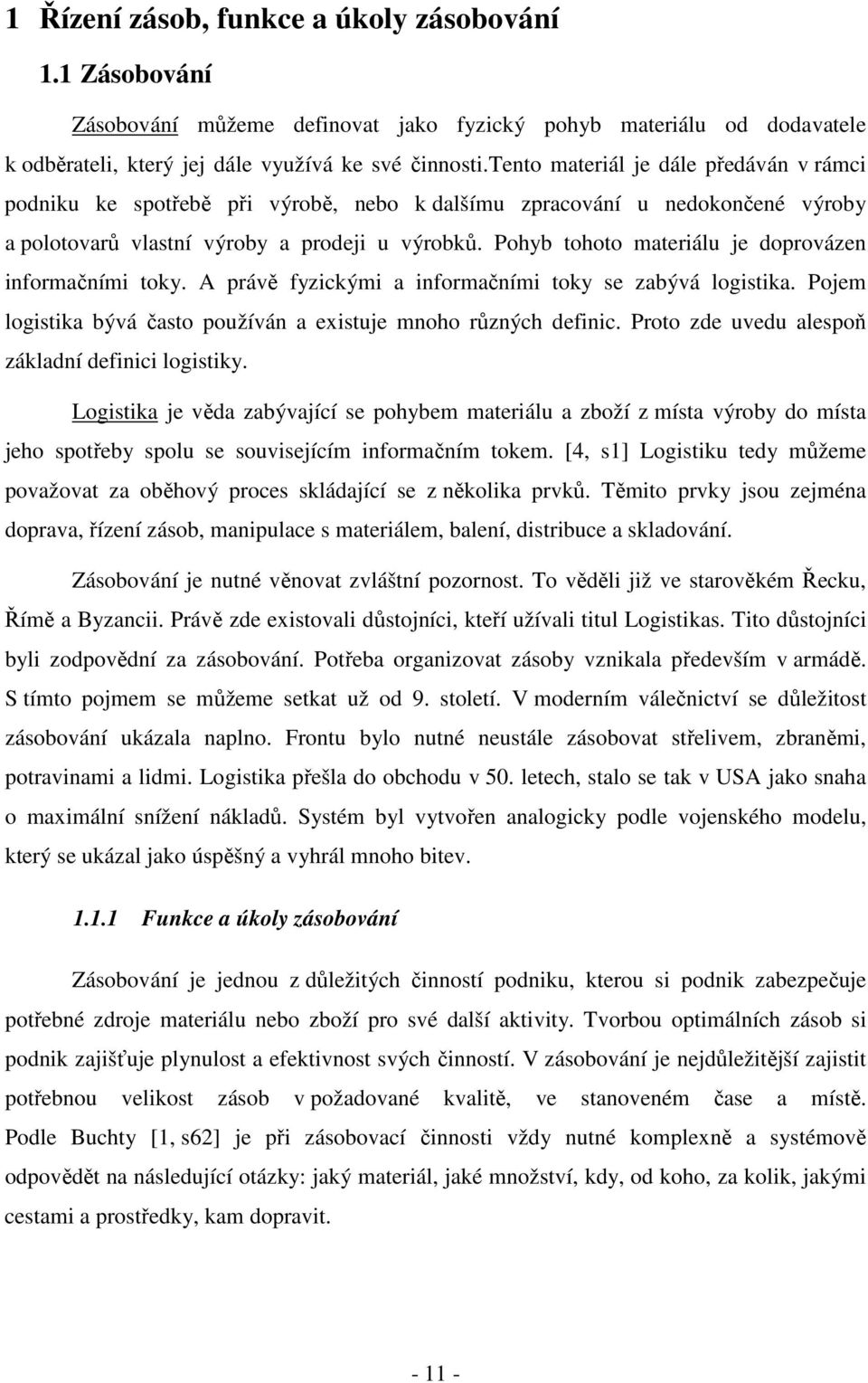 1 Řízení zásob, funkce a úkoly zásobování

1.1 Zásobování

Zásobování můžeme definovat jako fyzický pohyb materiálu od dodavatele k odběrateli, který jej dále využívá ke své činnosti.Tento materiál je dále předáván v rámci podniku ke spotřebě při výrobě, nebo k dalšímu zpracování u nedokončené výroby a polotovarů vlastní výroby a prodeji u výrobků. Pohyb tohoto materiálu je doprovázen informačními toky. A právě fyzickými a informačními toky se zabývá logistika. Pojem logistika bývá často používán a existuje mnoho různých definic. Proto zde uvedu alespoň základní definici logistiky.

Logistika je věda zabývající se pohybem materiálu a zboží z místa výroby do místa jeho spotřeby spolu se souvisejícím informačním tokem. [4, s1] Logistiku tedy můžeme považovat za oběhový proces skládající se z několika prvků. Těmito prvky jsou zejména doprava, řízení zásob, manipulace s materiálem, balení, distribuce a skladování.

Zásobování je nutné věnovat zvláštní pozornost. To věděli již ve starověkém Řecku, Římě a Byzancii. Právě zde existovali důstojníci, kteří užívali titul Logistikas. Tito důstojníci byli zodpovědní za zásobování. Potřeba organizovat zásoby vznikala především v armádě. S tímto pojmem se můžeme setkat už od 9. století. V moderním válečnictví se důležitost zásobování ukázala naplno. Frontu bylo nutné neustále zásobovat střelivem, zbraněmi, potravinami a lidmi. Logistika přešla do obchodu v 50. letech, stalo se tak v USA jako snaha o maximální snížení nákladů. Systém byl vytvořen analogicky podle vojenského modelu, který se ukázal jako úspěšný a vyhrál mnoho bitev.

1.1.1 Funkce a úkoly zásobování

Zásobování je jednou z důležitých činností podniku, kterou si podnik zabezpečuje potřebné zdroje materiálu nebo zboží pro své další aktivity. Tvorbou optimálních zásob si podnik zajišťuje plynulost a efektivnost svých činností. V zásobování je nejdůležitější zajistit potřebnou velikost zásob v požadované kvalitě, ve stanoveném čase a místě. Podle Buchty [1, s62] je při zásobovací činnosti vždy nutné komplexně a systémově odpovědět na následující otázky: jaký materiál, jaké množství, kdy, od koho, za kolik, jakými cestami a prostředky, kam dopravit.

- 11 -